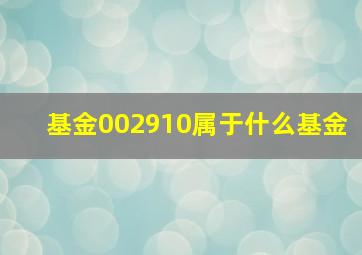 基金002910属于什么基金